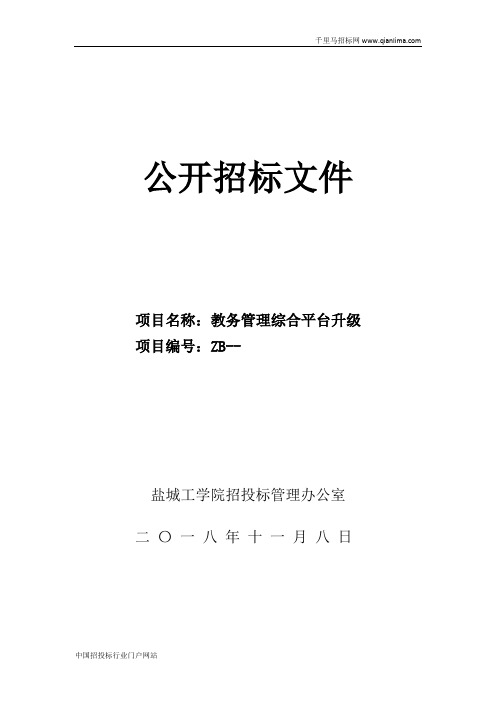 千里马招标网 www.qianlima.com

公开招标文件

项目名称：教务管理综合平台升级
项目编号：ZB--

盐城工学院招投标管理办公室

二〇一八年十一月八日

中国招投标行业门户网站